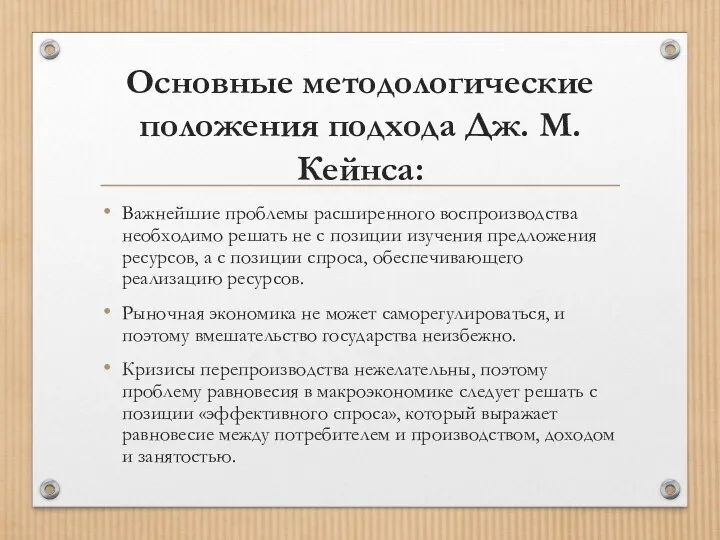 Основные методологические положения подхода Дж. М. Кейнса:

• Важнейшие проблемы расширенного воспроизводства необходимо решать не с позиции изучения предложения ресурсов, а с позиции спроса, обеспечивающего реализацию ресурсов.

• Рыночная экономика не может саморегулироваться, и поэтому вмешательство государства неизбежно.

• Кризисы перепроизводства нежелательны, поэтому проблему равновесия в макроэкономике следует решать с позиции «эффективного спроса», который выражает равновесие между потребителем и производством, доходом и занятостью.